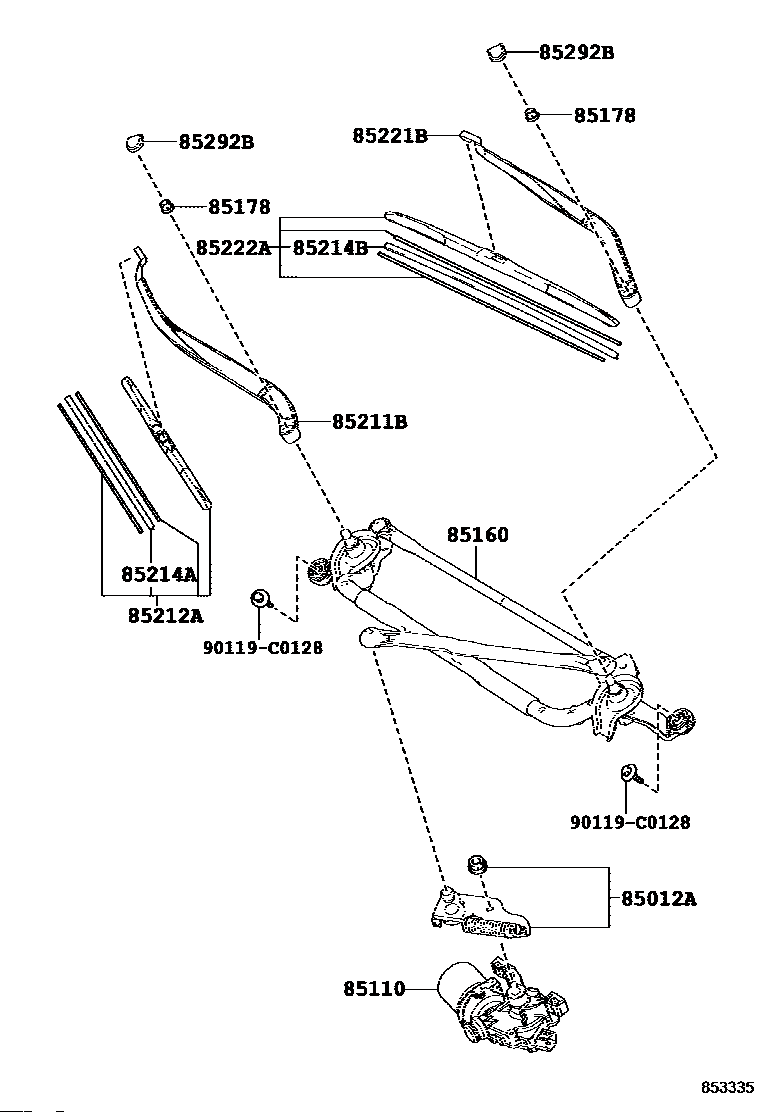 85292B
85178
85221B
85292B
85178
85222A
85214B
85211B
85160
85214A
85212A
90119-C0128
90119-C0128
85012A
85110
853335